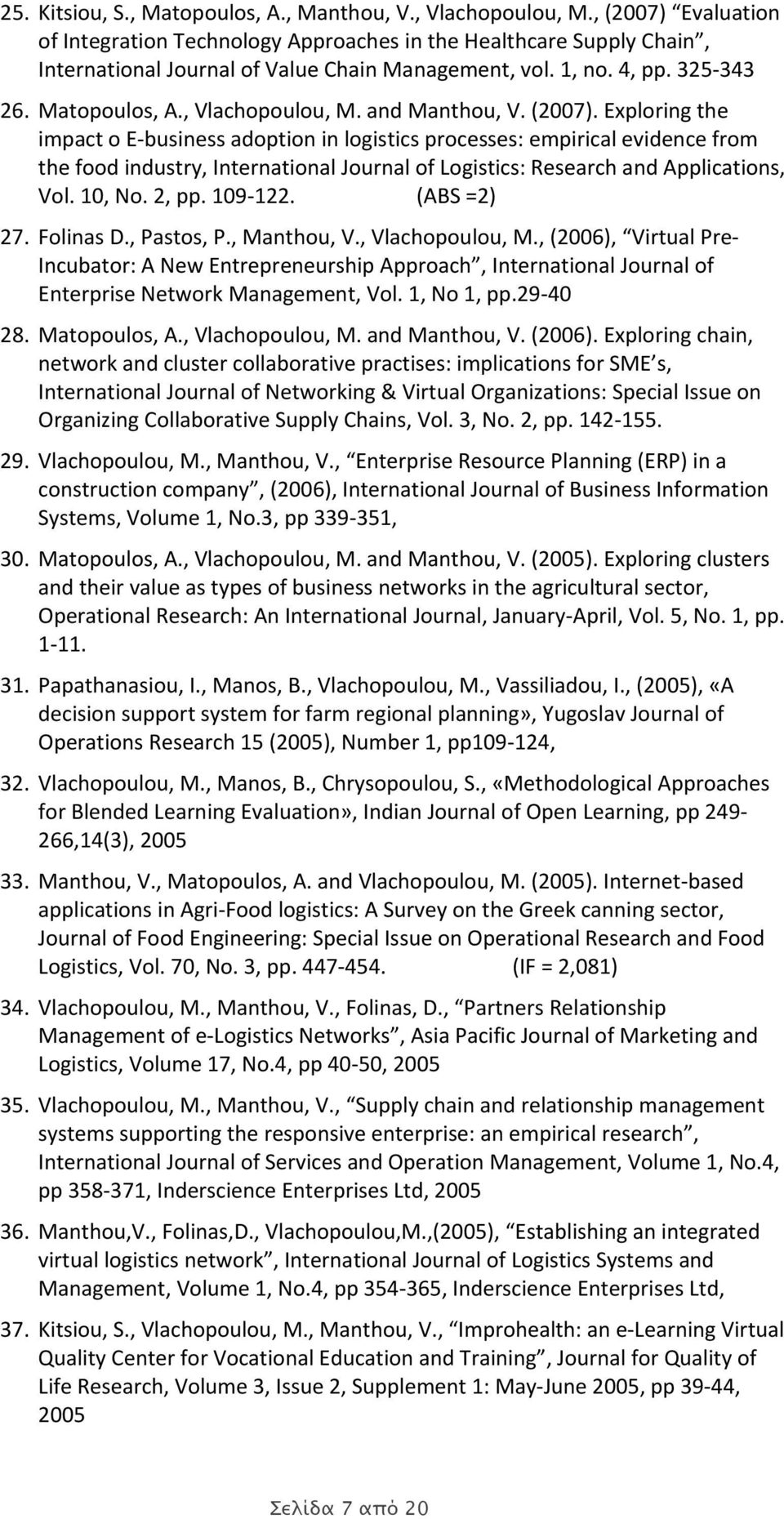 25. Kitsiou, S., Matopoulos, A., Manthou, V., Vlachopoulou, M., (2007) “Evaluation of Integration Technology Approaches in the Healthcare Supply Chain”, International Journal of Value Chain Management, vol. 1, no. 4, pp. 325-343

26. Matopoulos, A., Vlachopoulou, M. and Manthou, V. (2007). Exploring the impact o E-business adoption in logistics processes: empirical evidence from the food industry, International Journal of Logistics: Research and Applications, Vol. 10, No. 2, pp. 109-122. (ABS =2)

27. Folinas D., Pastos, P., Manthou, V., Vlachopoulou, M., (2006), “Virtual Pre-Incubator: A New Entrepreneurship Approach”, International Journal of Enterprise Network Management, Vol. 1, No 1, pp.29-40

28. Matopoulos, A., Vlachopoulou, M. and Manthou, V. (2006). Exploring chain, network and cluster collaborative practises: implications for SME’s, International Journal of Networking & Virtual Organizations: Special Issue on Organizing Collaborative Supply Chains, Vol. 3, No. 2, pp. 142-155.

29. Vlachopoulou, M., Manthou, V., “Enterprise Resource Planning (ERP) in a construction company”, (2006), International Journal of Business Information Systems, Volume 1, No.3, pp 339-351,

30. Matopoulos, A., Vlachopoulou, M. and Manthou, V. (2005). Exploring clusters and their value as types of business networks in the agricultural sector, Operational Research: An International Journal, January-April, Vol. 5, No. 1, pp. 1-11.

31. Papathanasiou, I., Manos, B., Vlachopoulou, M., Vassiliadou, I., (2005), «A decision support system for farm regional planning», Yugoslav Journal of Operations Research 15 (2005), Number 1, pp109-124,

32. Vlachopoulou, M., Manos, B., Chrysopoulou, S., «Methodological Approaches for Blended Learning Evaluation», Indian Journal of Open Learning, pp 249-266,14(3), 2005

33. Manthou, V., Matopoulos, A. and Vlachopoulou, M. (2005). Internet-based applications in Agri-Food logistics: A Survey on the Greek canning sector, Journal of Food Engineering: Special Issue on Operational Research and Food Logistics, Vol. 70, No. 3, pp. 447-454. (IF = 2,081)

34. Vlachopoulou, M., Manthou, V., Folinas, D., “Partners Relationship Management of e-Logistics Networks”, Asia Pacific Journal of Marketing and Logistics, Volume 17, No.4, pp 40-50, 2005

35. Vlachopoulou, M., Manthou, V., “Supply chain and relationship management systems supporting the responsive enterprise: an empirical research”, International Journal of Services and Operation Management, Volume 1, No.4, pp 358-371, Inderscience Enterprises Ltd, 2005

36. Manthou,V., Folinas,D., Vlachopoulou,M.,(2005), “Establishing an integrated virtual logistics network”, International Journal of Logistics Systems and Management, Volume 1, No.4, pp 354-365, Inderscience Enterprises Ltd,

37. Kitsiou, S., Vlachopoulou, M., Manthou, V., “Improhealth: an e-Learning Virtual Quality Center for Vocational Education and Training”, Journal for Quality of Life Research, Volume 3, Issue 2, Supplement 1: May-June 2005, pp 39-44, 2005

Σελίδα 7 από 20